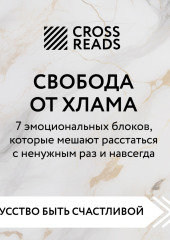 CROSS READS

СВОБОДА ОТ ХЛАМА

7 эмоциональных блоков, которые мешают расстаться с ненужным раз и навсегда

УССТВО БЫТЬ СЧАСТЛИВОЙ